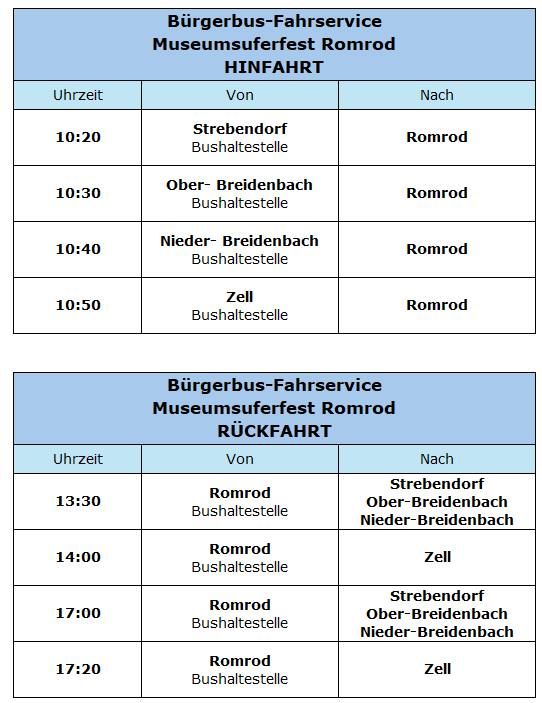 Bürgerbus-Fahrservice
Museumsuferfest Romrod
HINFAHRT

| Uhrzeit | Von | Nach |
|---|---|---|
| 10:20 | Strebendorf Bushaltestelle | Romrod |
| 10:30 | Ober- Breidenbach Bushaltestelle | Romrod |
| 10:40 | Nieder- Breidenbach Bushaltestelle | Romrod |
| 10:50 | Zell Bushaltestelle | Romrod |

Bürgerbus-Fahrservice
Museumsuferfest Romrod
RÜCKFAHRT

| Uhrzeit | Von | Nach |
|---|---|---|
| 13:30 | Romrod Bushaltestelle | Strebendorf Ober-Breidenbach Nieder-Breidenbach |
| 14:00 | Romrod Bushaltestelle | Zell |
| 17:00 | Romrod Bushaltestelle | Strebendorf Ober-Breidenbach Nieder-Breidenbach |
| 17:20 | Romrod Bushaltestelle | Zell |